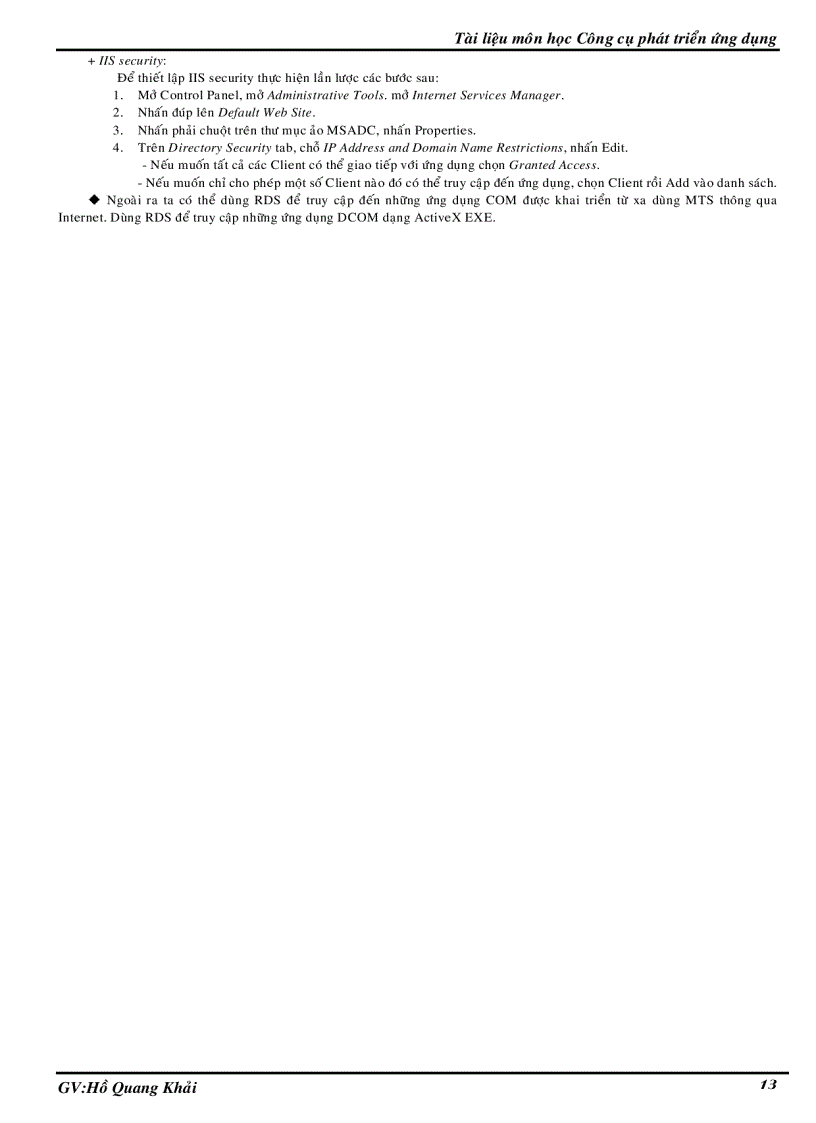 Tài liệu môn học Công cụ phát triển ứng dụng

+ IIS security:

Để thiết lập IIS security thực hiện lần lược các bước sau:

1. Mở Control Panel, mở Administrative Tools. mở Internet Services Manager.
2. Nhấn đúp lên Default Web Site.
3. Nhấn phải chuột trên thư mục ảo MSADC, nhấn Properties.
4. Trên Directory Security tab, chỗ IP Address and Domain Name Restrictions, nhấn Edit.

- Nếu muốn tất cả các Client có thể giao tiếp với ứng dụng chọn Granted Access.

- Nếu muốn chỉ cho phép một số Client nào đó có thể truy cập đến ứng dụng, chọn Client rồi Add vào danh sách.

◆ Ngoài ra ta có thể dùng RDS để truy cập đến những ứng dụng COM được khai triển từ xa dùng MTS thông qua Internet. Dùng RDS để truy cập những ứng dụng DCOM dạng ActiveX EXE.

GV:Hồ Quang Khải

13